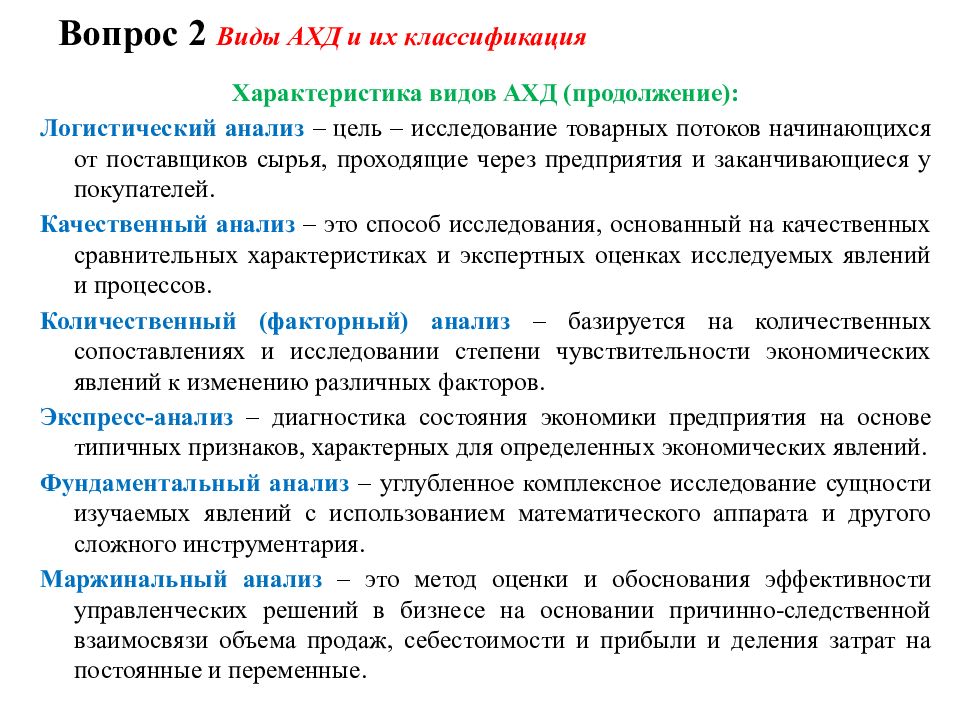 Вопрос 2 Виды АХД и их классификация

Характеристика видов АХД (продолжение):

Логистический анализ – цель – исследование товарных потоков начинающихся от поставщиков сырья, проходящие через предприятия и заканчивающиеся у покупателей.

Качественный анализ – это способ исследования, основанный на качественных сравнительных характеристиках и экспертных оценках исследуемых явлений и процессов.

Количественный (факторный) анализ – базируется на количественных сопоставлениях и исследовании степени чувствительности экономических явлений к изменению различных факторов.

Экспресс-анализ – диагностика состояния экономики предприятия на основе типичных признаков, характерных для определенных экономических явлений.

Фундаментальный анализ – углубленное комплексное исследование сущности изучаемых явлений с использованием математического аппарата и другого сложного инструментария.

Маржинальный анализ – это метод оценки и обоснования эффективности управленческих решений в бизнесе на основании причинно-следственной взаимосвязи объема продаж, себестоимости и прибыли и деления затрат на постоянные и переменные.